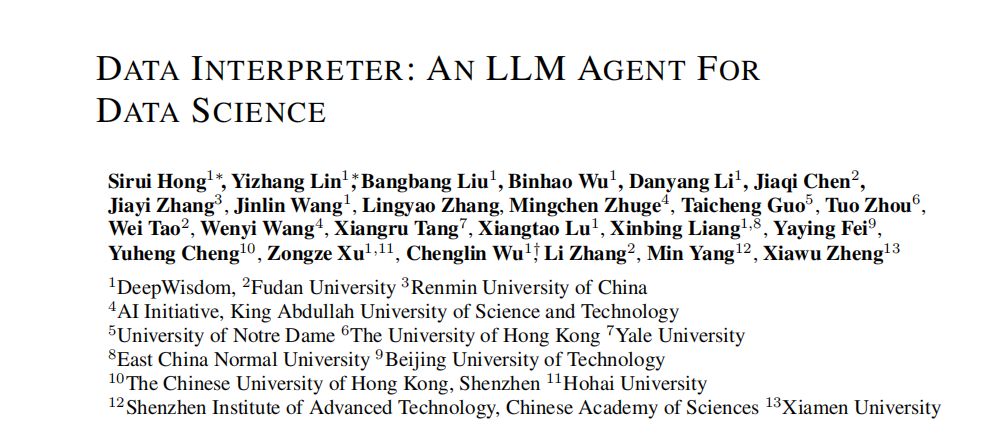 DATA INTERPRETER: AN LLM AGENT FOR DATA SCIENCE

Sirui Hong$^{1*}$, Yizhang Lin$^{1*}$, Bangbang Liu$^{1}$, Binhao Wu$^{1}$, Danyang Li$^{1}$, Jiaqi Chen$^{2}$, Jiayi Zhang$^{3}$, Jinlin Wang$^{1}$, Lingyao Zhang, Mingchen Zhuge$^{4}$, Taicheng Guo$^{5}$, Tuo Zhou$^{6}$, Wei Tao$^{2}$, Wenyi Wang$^{4}$, Xiangru Tang$^{7}$, Xiangtao Lu$^{1}$, Xinbing Liang$^{1,8}$, Yaying Fei$^{9}$, Yuheng Cheng$^{10}$, Zongze Xu$^{1,11}$, Chenglin Wu$^{1\dagger}$, Li Zhang$^{2}$, Min Yang$^{12}$, Xiawu Zheng$^{13}$

$^{1}$DeepWisdom, $^{2}$Fudan University $^{3}$Renmin University of China
$^{4}$AI Initiative, King Abdullah University of Science and Technology
$^{5}$University of Notre Dame $^{6}$The University of Hong Kong $^{7}$Yale University
$^{8}$East China Normal University $^{9}$Beijing University of Technology
$^{10}$The Chinese University of Hong Kong, Shenzhen $^{11}$Hohai University
$^{12}$Shenzhen Institute of Advanced Technology, Chinese Academy of Sciences $^{13}$Xiamen University